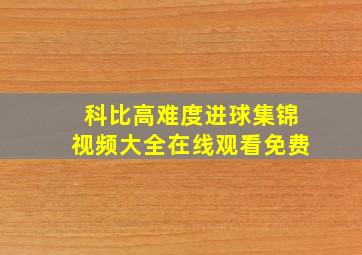 科比高难度进球集锦
视频大全在线观看免费